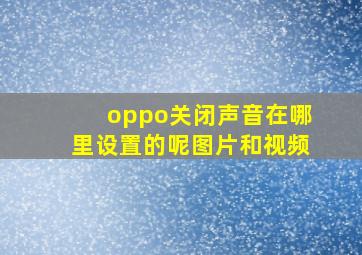 oppo关闭声音在哪里设置的呢图片和视频